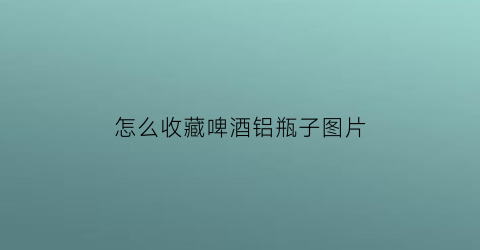 怎么收藏啤酒铝瓶子图片